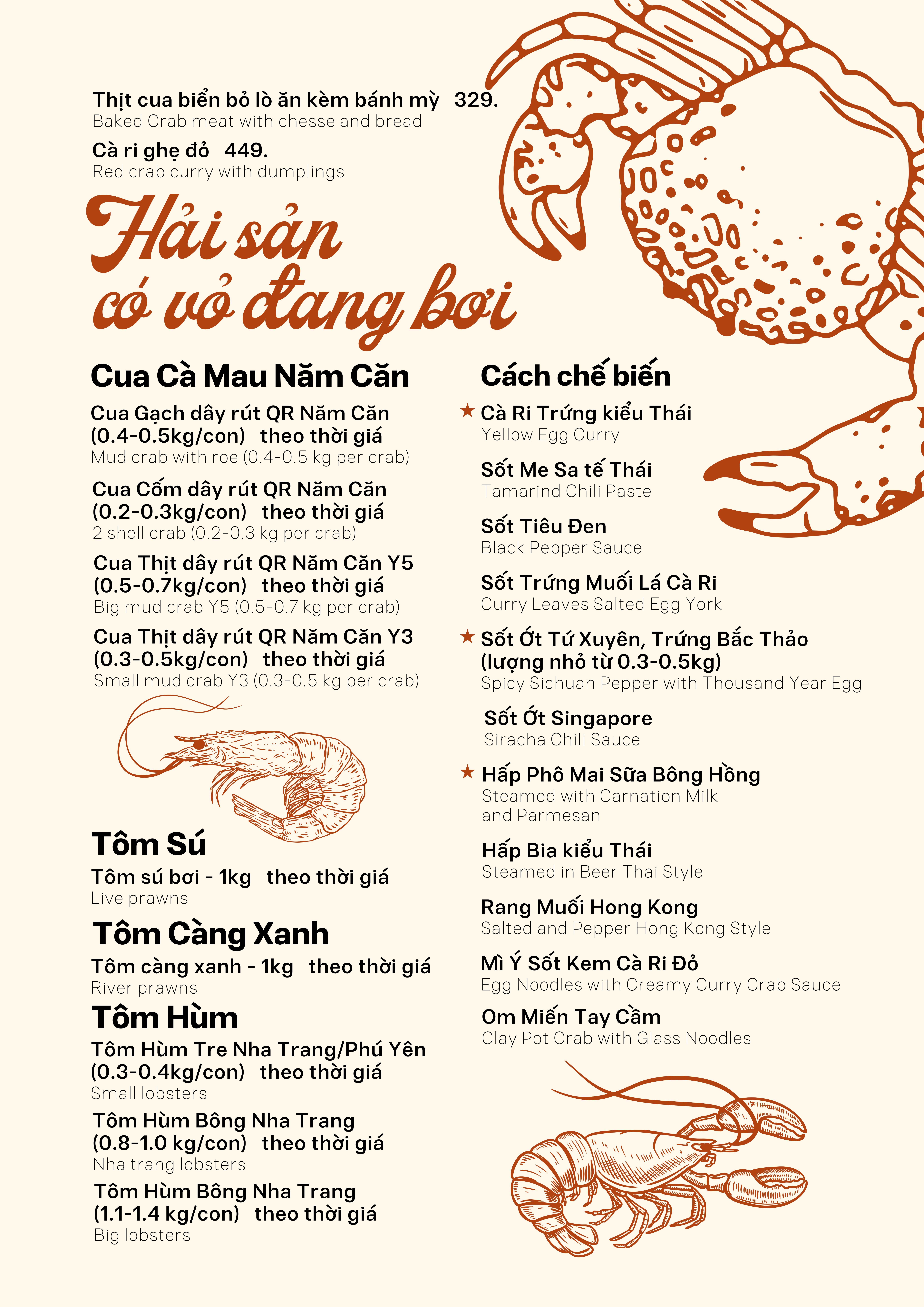 Thịt cua biển bỏ lò ăn kèm bánh mỳ 329.
Baked Crab meat with chesse and bread

Cà ri ghẹ đỏ 449.
Red crab curry with dumplings

Hải sản có vỏ đang bơi

Cua Cà Mau Năm Căn

Cua Gạch dây rút QR Năm Căn (0.4-0.5kg/con) theo thời giá
Mud crab with roe (0.4-0.5 kg per crab)

Cua Cốm dây rút QR Năm Căn (0.2-0.3kg/con) theo thời giá
2 shell crab (0.2-0.3 kg per crab)

Cua Thịt dây rút QR Năm Căn Y5 (0.5-0.7kg/con) theo thời giá
Big mud crab Y5 (0.5-0.7 kg per crab)

Cua Thịt dây rút QR Năm Căn Y3 (0.3-0.5kg/con) theo thời giá
Small mud crab Y3 (0.3-0.5 kg per crab)

Tôm Sú

Tôm sú bơi - 1kg theo thời giá
Live prawns

Tôm Càng Xanh

Tôm càng xanh - 1kg theo thời giá
River prawns

Tôm Hùm

Tôm Hùm Tre Nha Trang/Phú Yên (0.3-0.4kg/con) theo thời giá
Small lobsters

Tôm Hùm Bông Nha Trang (0.8-1.0 kg/con) theo thời giá
Nha trang lobsters

Tôm Hùm Bông Nha Trang (1.1-1.4 kg/con) theo thời giá
Big lobsters

Cách chế biến

★ Cà Ri Trứng kiểu Thái
Yellow Egg Curry

Sốt Me Sa tế Thái
Tamarind Chili Paste

Sốt Tiêu Đen
Black Pepper Sauce

Sốt Trứng Muối Lá Cà Ri
Curry Leaves Salted Egg York

★ Sốt Ớt Tứ Xuyên, Trứng Bắc Thảo (lượng nhỏ từ 0.3-0.5kg)
Spicy Sichuan Pepper with Thousand Year Egg

Sốt Ớt Singapore
Siracha Chili Sauce

★ Hấp Phô Mai Sữa Bông Hồng
Steamed with Carnation Milk and Parmesan

Hấp Bia kiểu Thái
Steamed in Beer Thai Style

Rang Muối Hong Kong
Salted and Pepper Hong Kong Style

Mì Ý Sốt Kem Cà Ri Đỏ
Egg Noodles with Creamy Curry Crab Sauce

Om Miến Tay Cầm
Clay Pot Crab with Glass Noodles